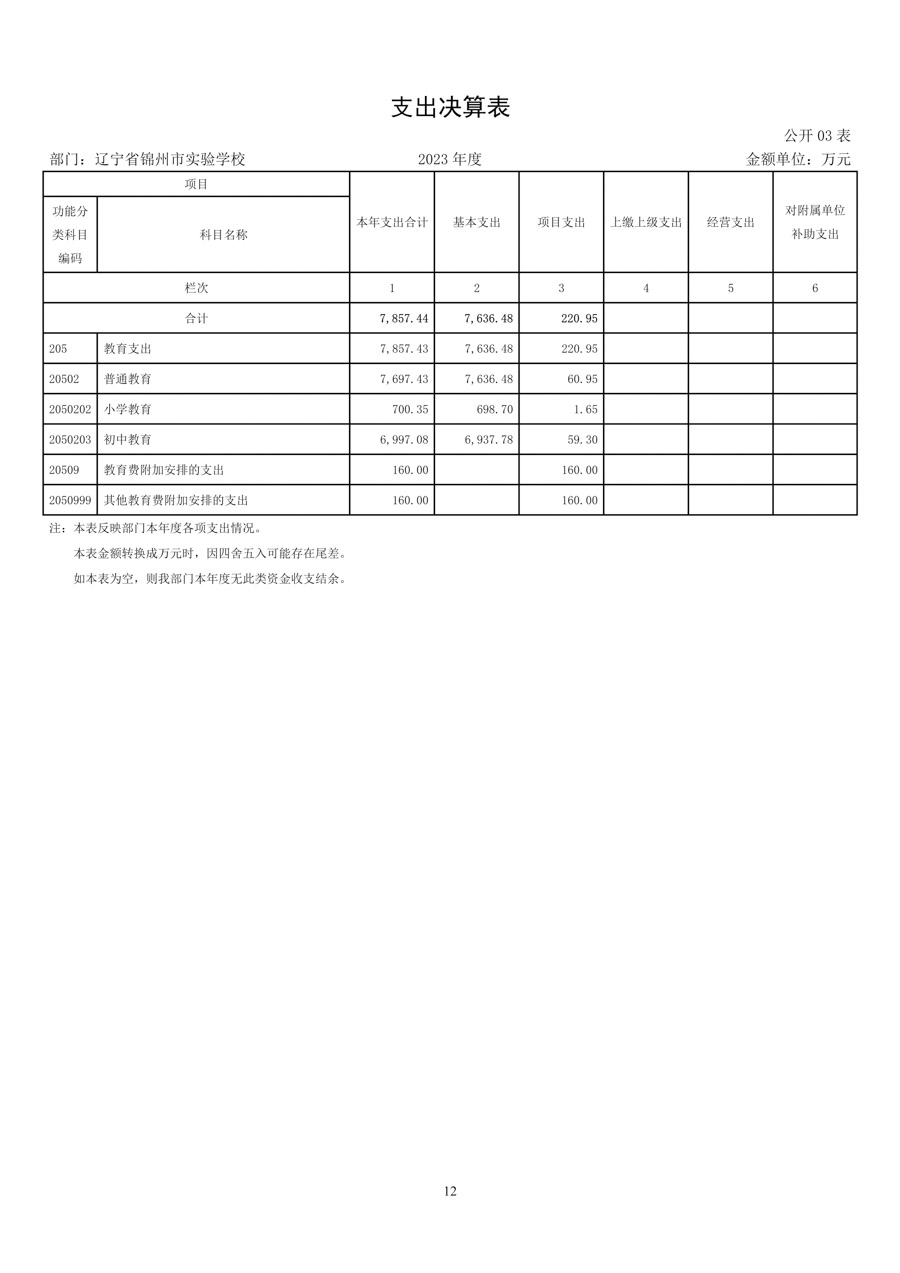 支出决算表

公开 03 表

部门：辽宁省锦州市实验学校　　2023 年度　　金额单位：万元

| 项目 | | 本年支出合计 | 基本支出 | 项目支出 | 上缴上级支出 | 经营支出 | 对附属单位补助支出 |
|---|---|---|---|---|---|---|---|
| 功能分类科目编码 | 科目名称 | | | | | | |
| 栏次 | | 1 | 2 | 3 | 4 | 5 | 6 |
| 合计 | | 7,857.44 | 7,636.48 | 220.95 | | | |
| 205 | 教育支出 | 7,857.43 | 7,636.48 | 220.95 | | | |
| 20502 | 普通教育 | 7,697.43 | 7,636.48 | 60.95 | | | |
| 2050202 | 小学教育 | 700.35 | 698.70 | 1.65 | | | |
| 2050203 | 初中教育 | 6,997.08 | 6,937.78 | 59.30 | | | |
| 20509 | 教育费附加安排的支出 | 160.00 | | 160.00 | | | |
| 2050999 | 其他教育费附加安排的支出 | 160.00 | | 160.00 | | | |

注：本表反映部门本年度各项支出情况。

本表金额转换成万元时，因四舍五入可能存在尾差。

如本表为空，则我部门本年度无此类资金收支结余。

12